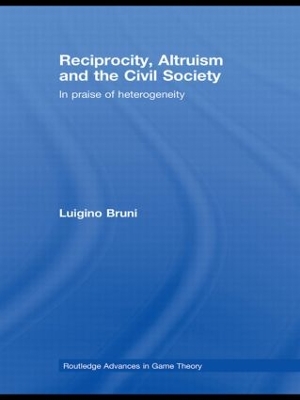 Reciprocity, Altruism and the Civil Society

In praise of heterogeneity

Luigino Bruni

Routledge Advances in Game Theory